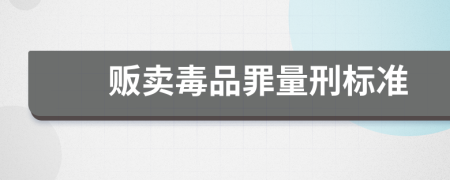 贩卖毒品罪量刑标准